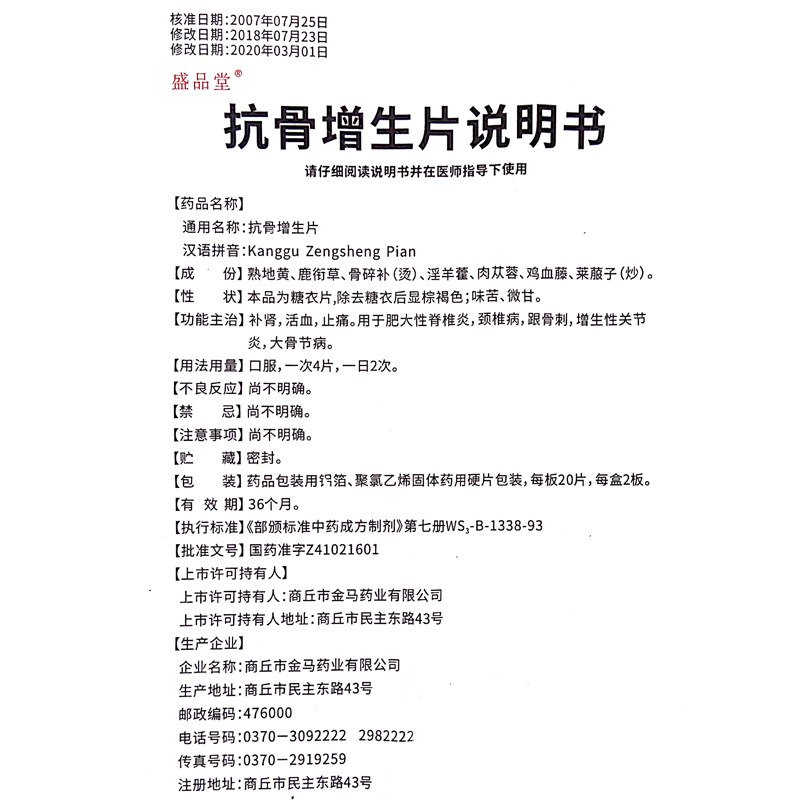 核准日期：2007年07月25日
修改日期：2018年07月23日
修改日期：2020年03月01日

盛品堂®

抗骨增生片说明书

请仔细阅读说明书并在医师指导下使用

【药品名称】
通用名称：抗骨增生片
汉语拼音：Kanggu Zengsheng Pian
【成　　份】熟地黄、鹿衔草、骨碎补（烫）、淫羊藿、肉苁蓉、鸡血藤、莱菔子（炒）。
【性　　状】本品为糖衣片，除去糖衣后显棕褐色；味苦、微甘。
【功能主治】补肾，活血，止痛。用于肥大性脊椎炎，颈椎病，跟骨刺，增生性关节炎，大骨节病。
【用法用量】口服，一次4片，一日2次。
【不良反应】尚不明确。
【禁　　忌】尚不明确。
【注意事项】尚不明确。
【贮　　藏】密封。
【包　　装】药品包装用铝箔、聚氯乙烯固体药用硬片包装，每板20片，每盒2板。
【有 效 期】36个月。
【执行标准】《部颁标准中药成方制剂》第七册$WS_3$-B-1338-93
【批准文号】国药准字Z41021601
【上市许可持有人】
上市许可持有人：商丘市金马药业有限公司
上市许可持有人地址：商丘市民主东路43号
【生产企业】
企业名称：商丘市金马药业有限公司
生产地址：商丘市民主东路43号
邮政编码：476000
电话号码：0370－3092222　2982222
传真号码：0370－2919259
注册地址：商丘市民主东路43号